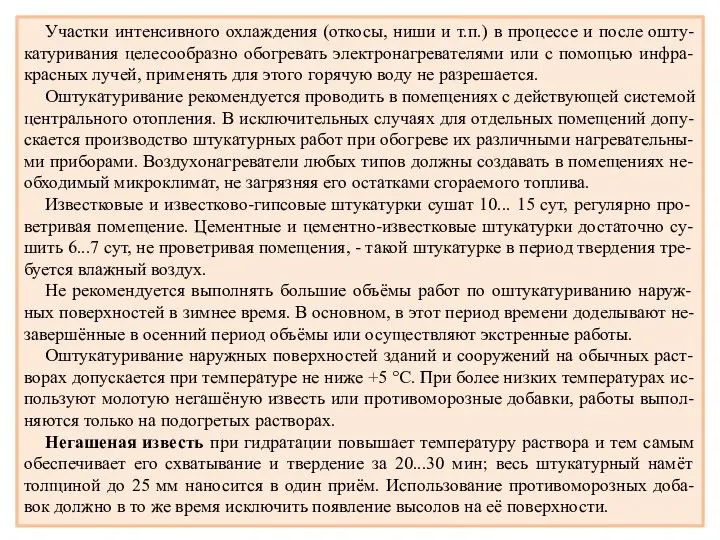 Участки интенсивного охлаждения (откосы, ниши и т.п.) в процессе и после оштукатуривания целесообразно обогревать электронагревателями или с помощью инфракрасных лучей, применять для этого горячую воду не разрешается.

Оштукатуривание рекомендуется проводить в помещениях с действующей системой центрального отопления. В исключительных случаях для отдельных помещений допускается производство штукатурных работ при обогреве их различными нагревательными приборами. Воздухонагреватели любых типов должны создавать в помещениях необходимый микроклимат, не загрязняя его остатками сгораемого топлива.

Известковые и известково-гипсовые штукатурки сушат 10... 15 сут, регулярно проветривая помещение. Цементные и цементно-известковые штукатурки достаточно сушить 6...7 сут, не проветривая помещения, - такой штукатурке в период твердения требуется влажный воздух.

Не рекомендуется выполнять большие объёмы работ по оштукатуриванию наружных поверхностей в зимнее время. В основном, в этот период времени доделывают незавершённые в осенний период объёмы или осуществляют экстренные работы.

Оштукатуривание наружных поверхностей зданий и сооружений на обычных растворах допускается при температуре не ниже +5 °С. При более низких температурах используют молотую негашёную известь или противоморозные добавки, работы выполняются только на подогретых растворах.

Негашеная известь при гидратации повышает температуру раствора и тем самым обеспечивает его схватывание и твердение за 20...30 мин; весь штукатурный намёт толщиной до 25 мм наносится в один приём. Использование противоморозных добавок должно в то же время исключить появление высолов на её поверхности.